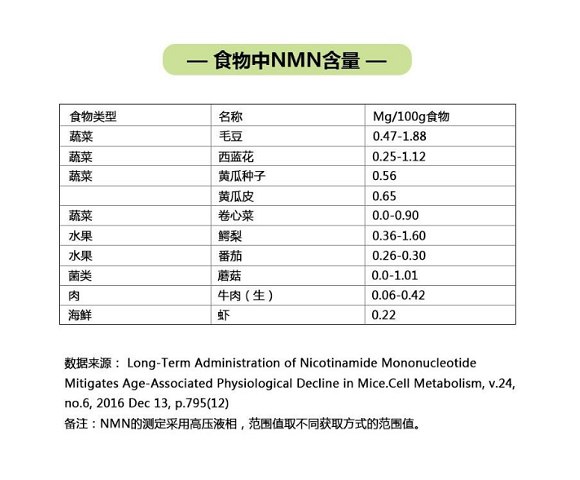 — 食物中NMN含量 —

| 食物类型 | 名称 | Mg/100g食物 |
|---|---|---|
| 蔬菜 | 毛豆 | 0.47-1.88 |
| 蔬菜 | 西蓝花 | 0.25-1.12 |
| 蔬菜 | 黄瓜种子 | 0.56 |
| | 黄瓜皮 | 0.65 |
| 蔬菜 | 卷心菜 | 0.0-0.90 |
| 水果 | 鳄梨 | 0.36-1.60 |
| 水果 | 番茄 | 0.26-0.30 |
| 菌类 | 蘑菇 | 0.0-1.01 |
| 肉 | 牛肉（生） | 0.06-0.42 |
| 海鲜 | 虾 | 0.22 |

数据来源： Long-Term Administration of Nicotinamide Mononucleotide Mitigates Age-Associated Physiological Decline in Mice.Cell Metabolism, v.24, no.6, 2016 Dec 13, p.795(12)
备注：NMN的测定采用高压液相，范围值取不同获取方式的范围值。